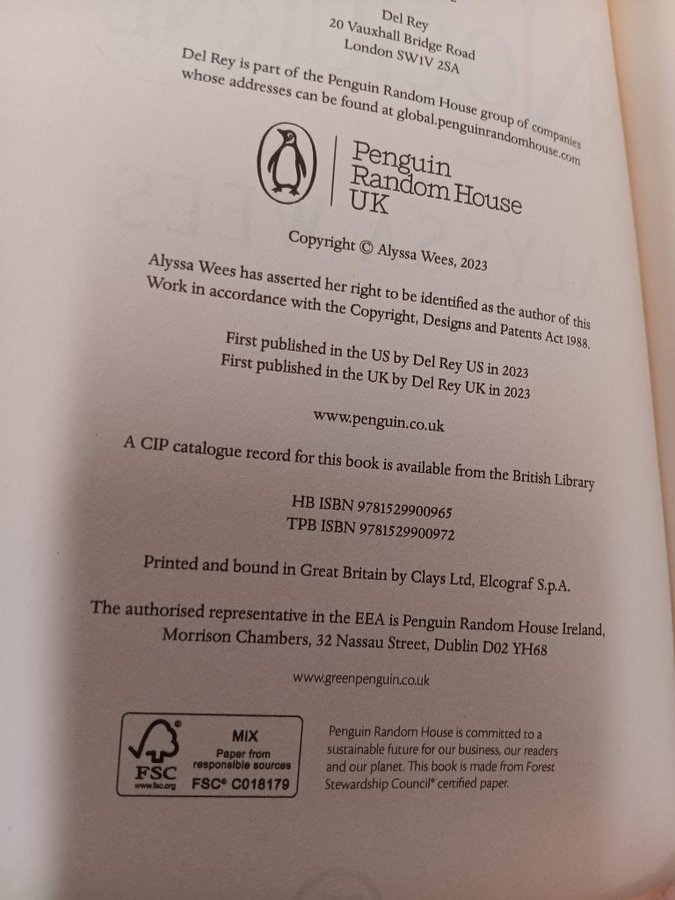 Del Rey
20 Vauxhall Bridge Road
London SW1V 2SA

Del Rey is part of the Penguin Random House group of companies whose addresses can be found at global.penguinrandomhouse.com

Penguin
Random House
UK

Copyright © Alyssa Wees, 2023

Alyssa Wees has asserted her right to be identified as the author of this Work in accordance with the Copyright, Designs and Patents Act 1988.

First published in the US by Del Rey US in 2023
First published in the UK by Del Rey UK in 2023

www.penguin.co.uk

A CIP catalogue record for this book is available from the British Library

HB ISBN 9781529900965
TPB ISBN 9781529900972

Printed and bound in Great Britain by Clays Ltd, Elcograf S.p.A.

The authorised representative in the EEA is Penguin Random House Ireland, Morrison Chambers, 32 Nassau Street, Dublin D02 YH68

www.greenpenguin.co.uk

FSC
www.fsc.org
MIX
Paper from responsible sources
FSC® C018179

Penguin Random House is committed to a sustainable future for our business, our readers and our planet. This book is made from Forest Stewardship Council® certified paper.